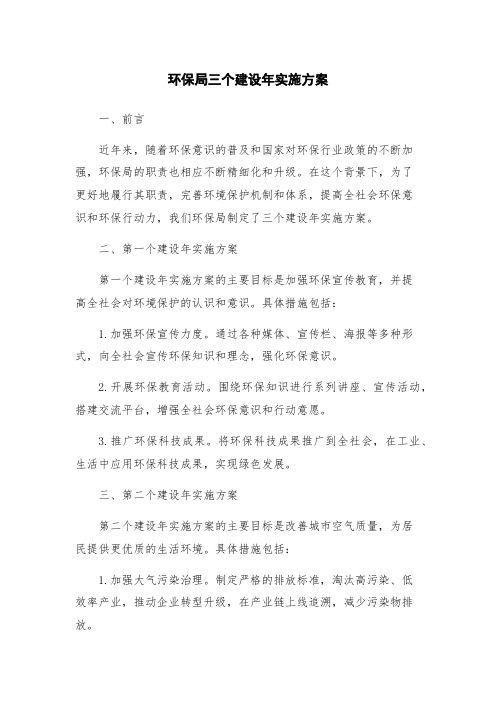 环保局三个建设年实施方案

一、前言

近年来，随着环保意识的普及和国家对环保行业政策的不断加强，环保局的职责也相应不断精细化和升级。在这个背景下，为了更好地履行其职责，完善环境保护机制和体系，提高全社会环保意识和环保行动力，我们环保局制定了三个建设年实施方案。

二、第一个建设年实施方案

第一个建设年实施方案的主要目标是加强环保宣传教育，并提高全社会对环境保护的认识和意识。具体措施包括：

1. 加强环保宣传力度。通过各种媒体、宣传栏、海报等多种形式，向全社会宣传环保知识和理念，强化环保意识。

2. 开展环保教育活动。围绕环保知识进行系列讲座、宣传活动，搭建交流平台，增强全社会环保意识和行动意愿。

3. 推广环保科技成果。将环保科技成果推广到全社会，在工业、生活中应用环保科技成果，实现绿色发展。

三、第二个建设年实施方案

第二个建设年实施方案的主要目标是改善城市空气质量，为居民提供更优质的生活环境。具体措施包括：

1. 加强大气污染治理。制定严格的排放标准，淘汰高污染、低效率产业，推动企业转型升级，在产业链上线追溯，减少污染物排放。